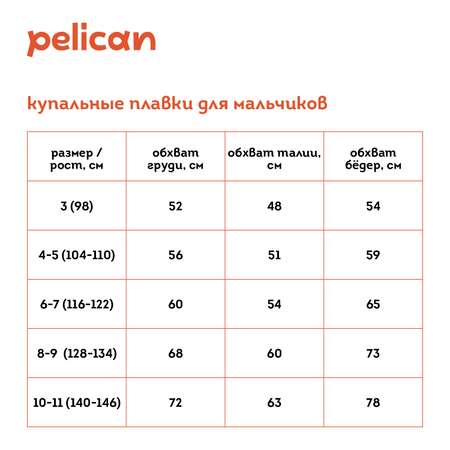 pelican

купальные плавки для мальчиков

| размер / рост, см | обхват груди, см | обхват талии, см | обхват бёдер, см |
|---|---|---|---|
| 3 (98) | 52 | 48 | 54 |
| 4-5 (104-110) | 56 | 51 | 59 |
| 6-7 (116-122) | 60 | 54 | 65 |
| 8-9 (128-134) | 68 | 60 | 73 |
| 10-11 (140-146) | 72 | 63 | 78 |